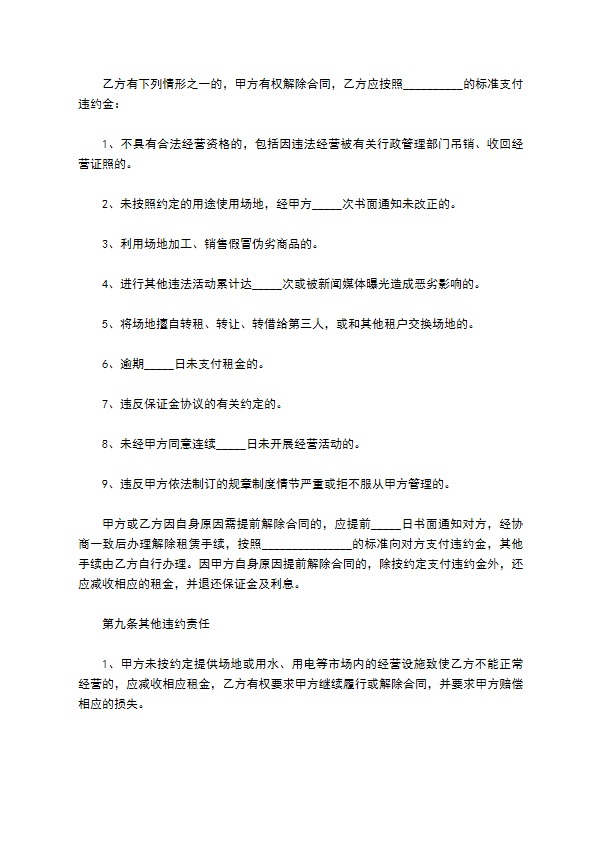 乙方有下列情形之一的，甲方有权解除合同，乙方应按照__________的标准支付违约金：

1、不具有合法经营资格的，包括因违法经营被有关行政管理部门吊销、收回经营证照的。

2、未按照约定的用途使用场地，经甲方_____次书面通知未改正的。

3、利用场地加工、销售假冒伪劣商品的。

4、进行其他违法活动累计达_____次或被新闻媒体曝光造成恶劣影响的。

5、将场地擅自转租、转让、转借给第三人，或和其他租户交换场地的。

6、逾期_____日未支付租金的。

7、违反保证金协议的有关约定的。

8、未经甲方同意连续_____日未开展经营活动的。

9、违反甲方依法制订的规章制度情节严重或拒不服从甲方管理的。

甲方或乙方因自身原因需提前解除合同的，应提前_____日书面通知对方，经协商一致后办理解除租赁手续，按照_______________的标准向对方支付违约金，其他手续由乙方自行办理。因甲方自身原因提前解除合同的，除按约定支付违约金外，还应减收相应的租金，并退还保证金及利息。

第九条其他违约责任

1、甲方未按约定提供场地或用水、用电等市场内的经营设施致使乙方不能正常经营的，应减收相应租金，乙方有权要求甲方继续履行或解除合同，并要求甲方赔偿相应的损失。